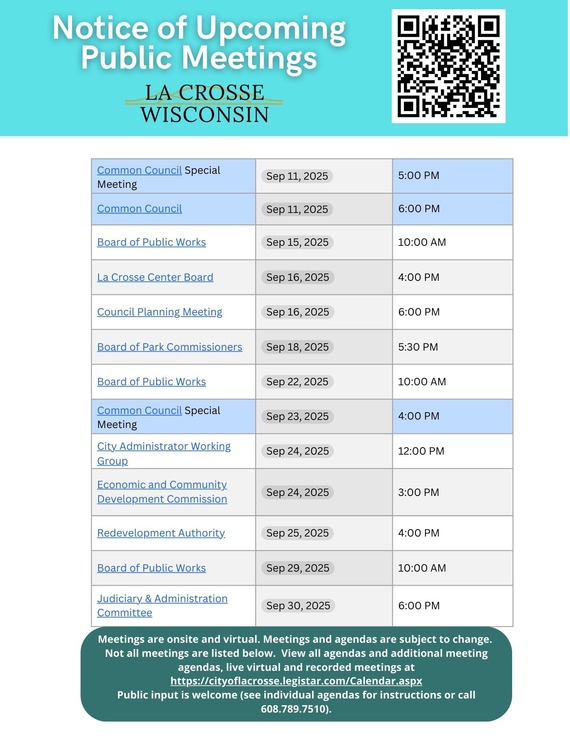 Notice of Upcoming Public Meetings

LA CROSSE WISCONSIN

| | | |
|---|---|---|
| Common Council Special Meeting | Sep 11, 2025 | 5:00 PM |
| Common Council | Sep 11, 2025 | 6:00 PM |
| Board of Public Works | Sep 15, 2025 | 10:00 AM |
| La Crosse Center Board | Sep 16, 2025 | 4:00 PM |
| Council Planning Meeting | Sep 16, 2025 | 6:00 PM |
| Board of Park Commissioners | Sep 18, 2025 | 5:30 PM |
| Board of Public Works | Sep 22, 2025 | 10:00 AM |
| Common Council Special Meeting | Sep 23, 2025 | 4:00 PM |
| City Administrator Working Group | Sep 24, 2025 | 12:00 PM |
| Economic and Community Development Commission | Sep 24, 2025 | 3:00 PM |
| Redevelopment Authority | Sep 25, 2025 | 4:00 PM |
| Board of Public Works | Sep 29, 2025 | 10:00 AM |
| Judiciary & Administration Committee | Sep 30, 2025 | 6:00 PM |

Meetings are onsite and virtual. Meetings and agendas are subject to change. Not all meetings are listed below. View all agendas and additional meeting agendas, live virtual and recorded meetings at https://cityoflacrosse.legistar.com/Calendar.aspx Public input is welcome (see individual agendas for instructions or call 608.789.7510).